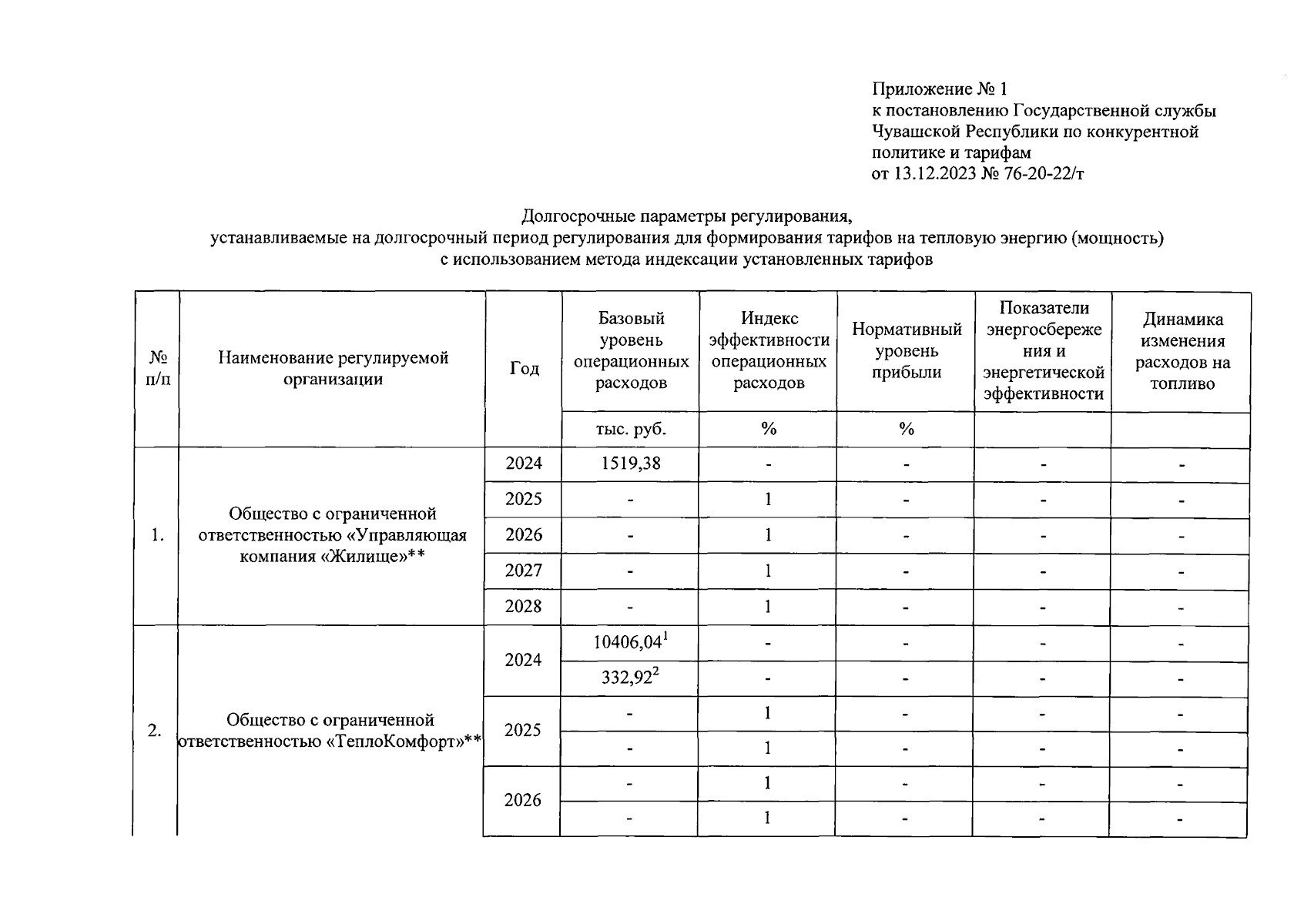 Приложение № 1
к постановлению Государственной службы Чувашской Республики по конкурентной политике и тарифам
от 13.12.2023 № 76-20-22/т

Долгосрочные параметры регулирования,
устанавливаемые на долгосрочный период регулирования для формирования тарифов на тепловую энергию (мощность)
с использованием метода индексации установленных тарифов

| № п/п | Наименование регулируемой организации | Год | Базовый уровень операционных расходов | Индекс эффективности операционных расходов | Нормативный уровень прибыли | Показатели энергосбережения и энергетической эффективности | Динамика изменения расходов на топливо |
|---|---|---|---|---|---|---|---|
| | | | тыс. руб. | % | % | | |
| 1. | Общество с ограниченной ответственностью «Управляющая компания «Жилище»** | 2024 | 1519,38 | - | - | - | - |
| | | 2025 | - | 1 | - | - | - |
| | | 2026 | - | 1 | - | - | - |
| | | 2027 | - | 1 | - | - | - |
| | | 2028 | - | 1 | - | - | - |
| 2. | Общество с ограниченной ответственностью «ТеплоКомфорт»** | 2024 | $10406,04^1$ | - | - | - | - |
| | | | $332,92^2$ | - | - | - | - |
| | | 2025 | - | 1 | - | - | - |
| | | | - | 1 | - | - | - |
| | | 2026 | - | 1 | - | - | - |
| | | | - | 1 | - | - | - |